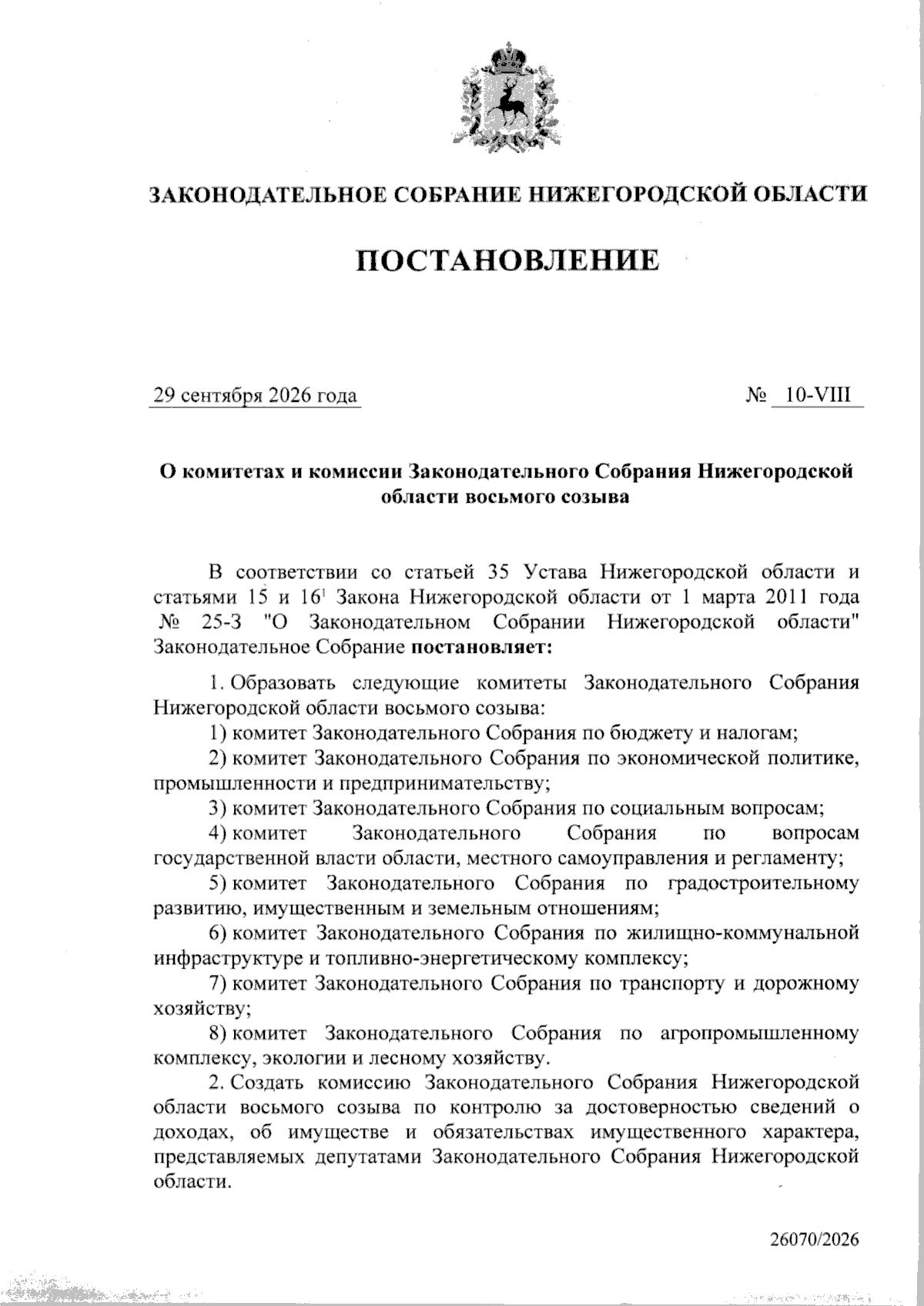 ЗАКОНОДАТЕЛЬНОЕ СОБРАНИЕ НИЖЕГОРОДСКОЙ ОБЛАСТИ

ПОСТАНОВЛЕНИЕ

29 сентября 2026 года

№ 10-VIII

О комитетах и комиссии Законодательного Собрания Нижегородской области восьмого созыва

В соответствии со статьей 35 Устава Нижегородской области и статьями 15 и 16$^{1}$ Закона Нижегородской области от 1 марта 2011 года № 25-З "О Законодательном Собрании Нижегородской области" Законодательное Собрание постановляет:

1. Образовать следующие комитеты Законодательного Собрания Нижегородской области восьмого созыва:

1) комитет Законодательного Собрания по бюджету и налогам;

2) комитет Законодательного Собрания по экономической политике, промышленности и предпринимательству;

3) комитет Законодательного Собрания по социальным вопросам;

4) комитет Законодательного Собрания по вопросам государственной власти области, местного самоуправления и регламенту;

5) комитет Законодательного Собрания по градостроительному развитию, имущественным и земельным отношениям;

6) комитет Законодательного Собрания по жилищно-коммунальной инфраструктуре и топливно-энергетическому комплексу;

7) комитет Законодательного Собрания по транспорту и дорожному хозяйству;

8) комитет Законодательного Собрания по агропромышленному комплексу, экологии и лесному хозяйству.

2. Создать комиссию Законодательного Собрания Нижегородской области восьмого созыва по контролю за достоверностью сведений о доходах, об имуществе и обязательствах имущественного характера, представляемых депутатами Законодательного Собрания Нижегородской области.

26070/2026